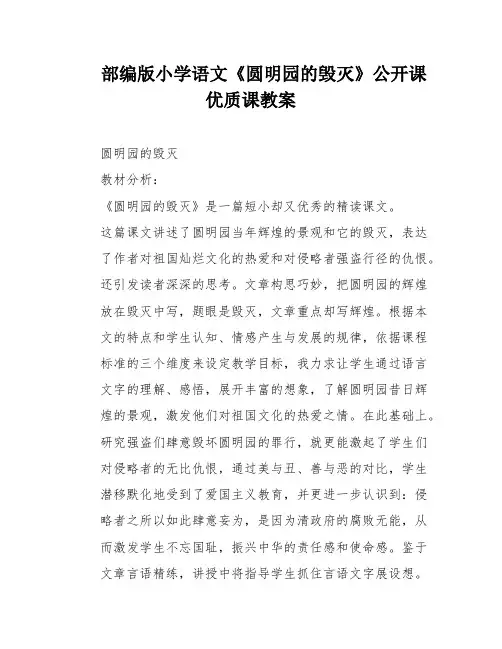 部编版小学语文《圆明园的毁灭》公开课优质课教案

圆明园的毁灭

教材分析：

《圆明园的毁灭》是一篇短小却又优秀的精读课文。

这篇课文讲述了圆明园当年辉煌的景观和它的毁灭，表达了作者对祖国灿烂文化的热爱和对侵略者强盗行径的仇恨。还引发读者深深的思考。文章构思巧妙，把圆明园的辉煌放在毁灭中写，题眼是毁灭，文章重点却写辉煌。根据本文的特点和学生认知、情感产生与发展的规律，依据课程标准的三个维度来设定教学目标，我力求让学生通过语言文字的理解、感悟，展开丰富的想象，了解圆明园昔日辉煌的景观，激发他们对祖国文化的热爱之情。在此基础上。研究强盗们肆意毁坏圆明园的罪行，就更能激起了学生们对侵略者的无比仇恨，通过美与丑、善与恶的对比，学生潜移默化地受到了爱国主义教育，并更进一步认识到：侵略者之所以如此肆意妄为，是因为清政府的腐败无能，从而激发学生不忘国耻，振兴中华的责任感和使命感。鉴于文章言语精练，讲授中将指导学生抓住言语文字展设想。